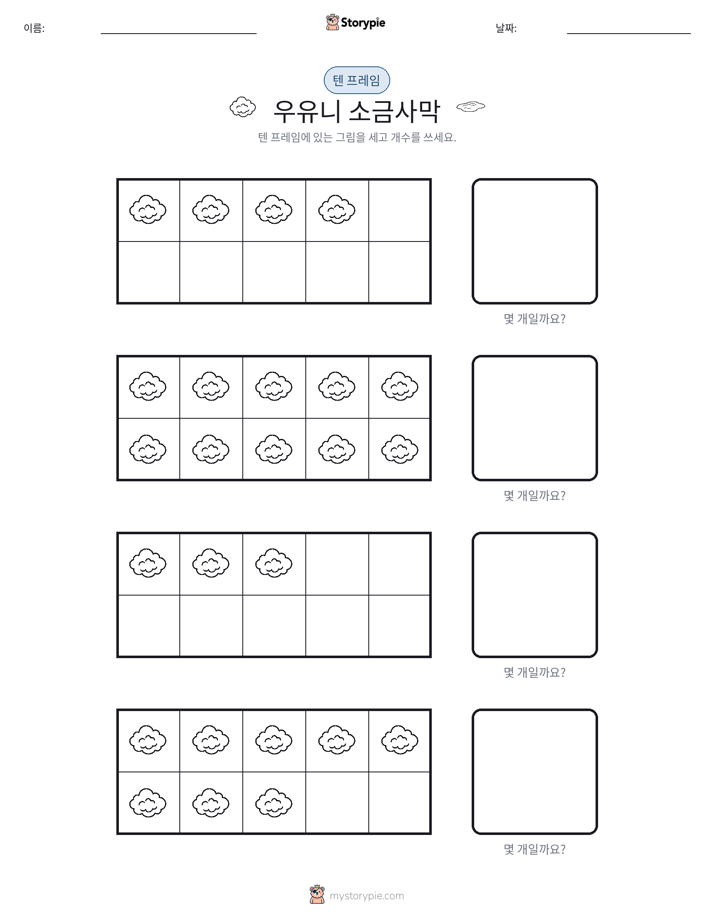 이름: ____ Storypie 날짜: ____

텐 프레임

우유니 소금사막

텐 프레임에 있는 그림을 세고 개수를 쓰세요.

몇 개일까요?

몇 개일까요?

몇 개일까요?

몇 개일까요?

mystorypie.com